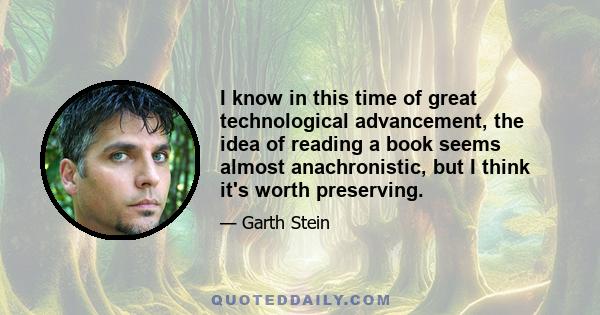 I know in this time of great technological advancement, the idea of reading a book seems almost anachronistic, but I think it's worth preserving.

— Garth Stein

QUOTEDDAILY.COM